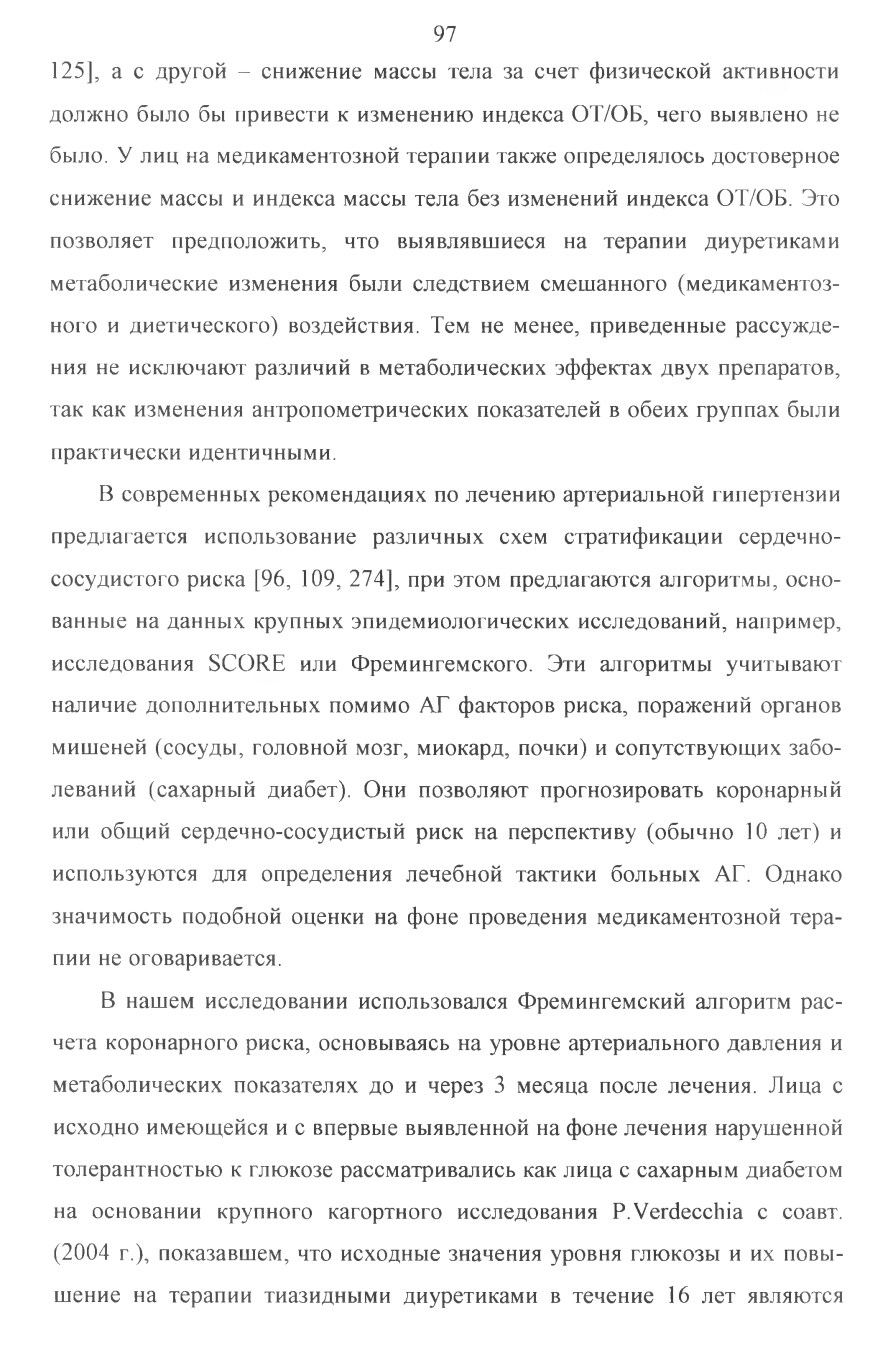 97

125], а с другой – снижение массы тела за счет физической активности должно было бы привести к изменению индекса ОТ/ОБ, чего выявлено не было. У лиц на медикаментозной терапии также определялось достоверное снижение массы и индекса массы тела без изменений индекса ОТ/ОБ. Это позволяет предположить, что выявлявшиеся на терапии диуретиками метаболические изменения были следствием смешанного (медикаментозного и диетического) воздействия. Тем не менее, приведенные рассуждения не исключают различий в метаболических эффектах двух препаратов, так как изменения антропометрических показателей в обеих группах были практически идентичными.

В современных рекомендациях по лечению артериальной гипертензии предлагается использование различных схем стратификации сердечно-сосудистого риска [96, 109, 274], при этом предлагаются алгоритмы, основанные на данных крупных эпидемиологических исследований, например, исследования SCORE или Фремингемского. Эти алгоритмы учитывают наличие дополнительных помимо АГ факторов риска, поражений органов мишеней (сосуды, головной мозг, миокард, почки) и сопутствующих заболеваний (сахарный диабет). Они позволяют прогнозировать коронарный или общий сердечно-сосудистый риск на перспективу (обычно 10 лет) и используются для определения лечебной тактики больных АГ. Однако значимость подобной оценки на фоне проведения медикаментозной терапии не оговаривается.

В нашем исследовании использовался Фремингемский алгоритм расчета коронарного риска, основываясь на уровне артериального давления и метаболических показателях до и через 3 месяца после лечения. Лица с исходно имеющейся и с впервые выявленной на фоне лечения нарушенной толерантностью к глюкозе рассматривались как лица с сахарным диабетом на основании крупного кагортного исследования P.Verdecchia с соавт. (2004 г.), показавшем, что исходные значения уровня глюкозы и их повышение на терапии тиазидными диуретиками в течение 16 лет являются